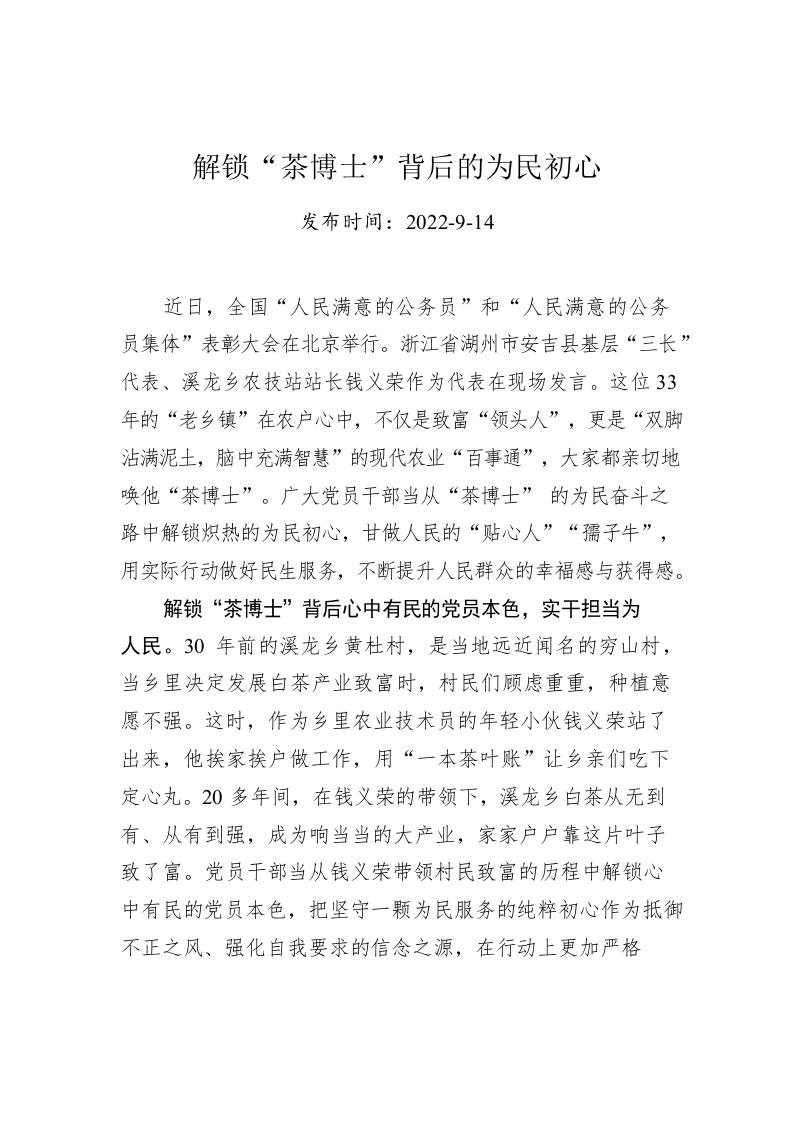 解锁“茶博士”背后的为民初心

发布时间：2022-9-14

近日，全国“人民满意的公务员”和“人民满意的公务员集体”表彰大会在北京举行。浙江省湖州市安吉县基层“三长”代表、溪龙乡农技站站长钱义荣作为代表在现场发言。这位33年的“老乡镇”在农户心中，不仅是致富“领头人”，更是“双脚沾满泥土，脑中充满智慧”的现代农业“百事通”，大家都亲切地唤他“茶博士”。广大党员干部当从“茶博士” 的为民奋斗之路中解锁炽热的为民初心，甘做人民的“贴心人”“孺子牛”，用实际行动做好民生服务，不断提升人民群众的幸福感与获得感。

解锁“茶博士”背后心中有民的党员本色，实干担当为人民。30 年前的溪龙乡黄杜村，是当地远近闻名的穷山村，当乡里决定发展白茶产业致富时，村民们顾虑重重，种植意愿不强。这时，作为乡里农业技术员的年轻小伙钱义荣站了出来，他挨家挨户做工作，用“一本茶叶账”让乡亲们吃下定心丸。20 多年间，在钱义荣的带领下，溪龙乡白茶从无到有、从有到强，成为响当当的大产业，家家户户靠这片叶子致了富。党员干部当从钱义荣带领村民致富的历程中解锁心中有民的党员本色，把坚守一颗为民服务的纯粹初心作为抵御不正之风、强化自我要求的信念之源，在行动上更加严格